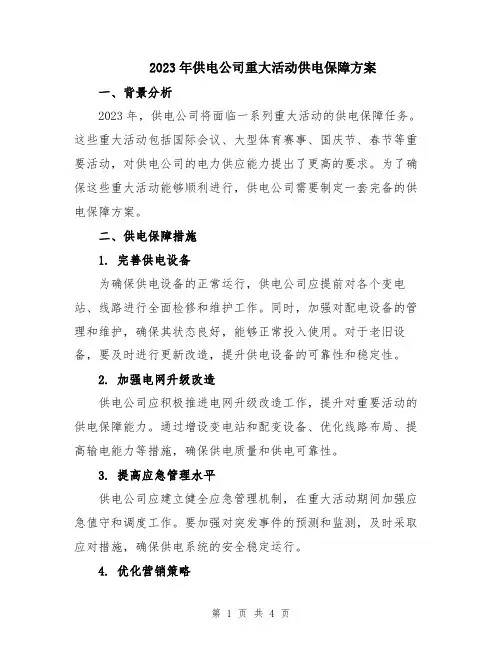 2023年供电公司重大活动供电保障方案

一、背景分析

2023年，供电公司将面临一系列重大活动的供电保障任务。这些重大活动包括国际会议、大型体育赛事、国庆节、春节等重要活动，对供电公司的电力供应能力提出了更高的要求。为了确保这些重大活动能够顺利进行，供电公司需要制定一套完备的供电保障方案。

二、供电保障措施

1. 完善供电设备

为确保供电设备的正常运行，供电公司应提前对各个变电站、线路进行全面检修和维护工作。同时，加强对配电设备的管理和维护，确保其状态良好，能够正常投入使用。对于老旧设备，要及时进行更新改造，提升供电设备的可靠性和稳定性。

2. 加强电网升级改造

供电公司应积极推进电网升级改造工作，提升对重要活动的供电保障能力。通过增设变电站和配变设备、优化线路布局、提高输电能力等措施，确保供电质量和供电可靠性。

3. 提高应急管理水平

供电公司应建立健全应急管理机制，在重大活动期间加强应急值守和调度工作。要加强对突发事件的预测和监测，及时采取应对措施，确保供电系统的安全稳定运行。

4. 优化营销策略

第 1 页 共 4 页